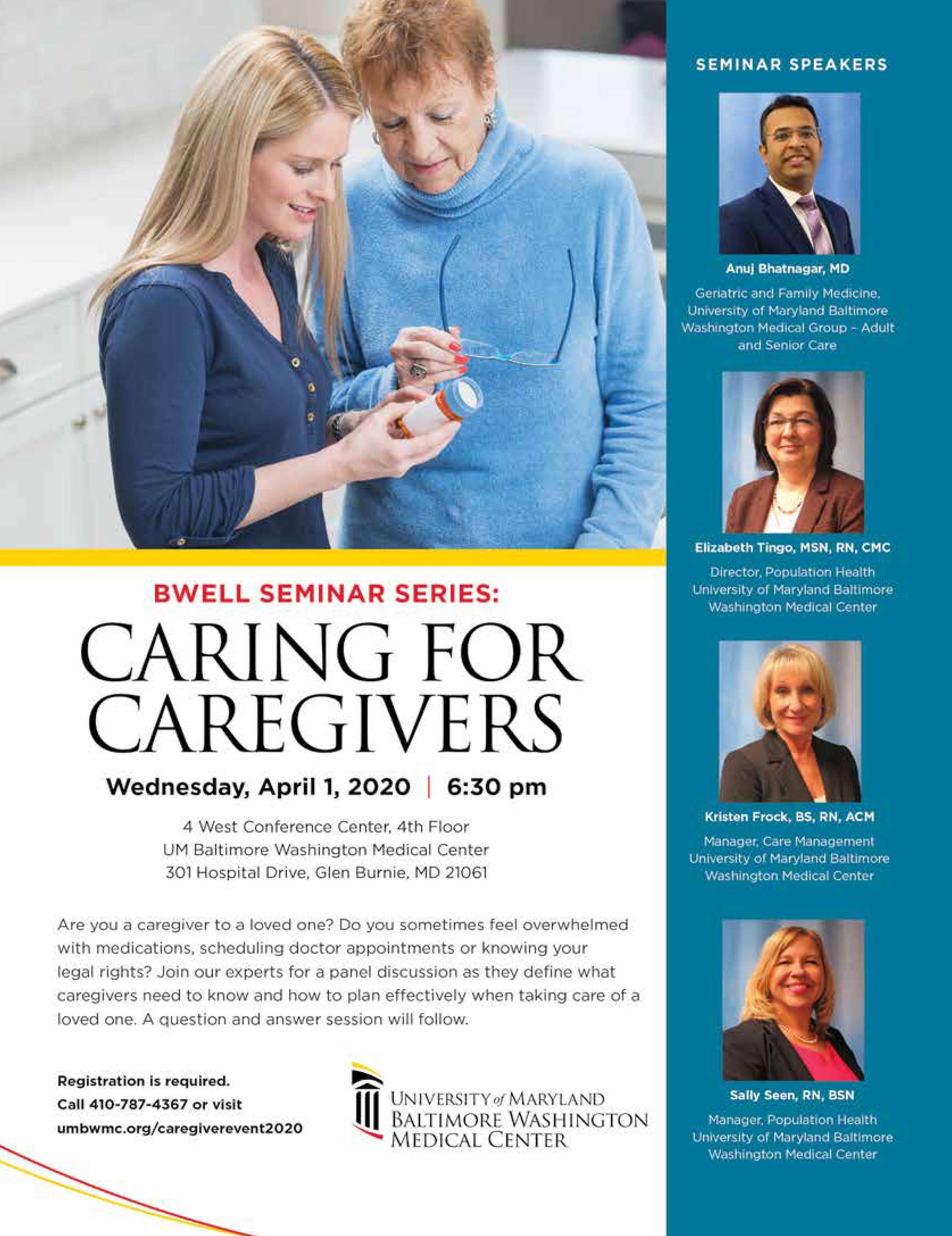 BWELL SEMINAR SERIES:

CARING FOR CAREGIVERS

Wednesday, April 1, 2020 | 6:30 pm

4 West Conference Center, 4th Floor
UM Baltimore Washington Medical Center
301 Hospital Drive, Glen Burnie, MD 21061

Are you a caregiver to a loved one? Do you sometimes feel overwhelmed with medications, scheduling doctor appointments or knowing your legal rights? Join our experts for a panel discussion as they define what caregivers need to know and how to plan effectively when taking care of a loved one. A question and answer session will follow.

Registration is required.
Call 410-787-4367 or visit
umbwmc.org/caregiverevent2020

UNIVERSITY of MARYLAND
BALTIMORE WASHINGTON
MEDICAL CENTER

SEMINAR SPEAKERS

Anuj Bhatnagar, MD

Geriatric and Family Medicine, University of Maryland Baltimore Washington Medical Group – Adult and Senior Care

Elizabeth Tingo, MSN, RN, CMC

Director, Population Health
University of Maryland Baltimore Washington Medical Center

Kristen Frock, BS, RN, ACM

Manager, Care Management
University of Maryland Baltimore Washington Medical Center

Sally Seen, RN, BSN

Manager, Population Health
University of Maryland Baltimore Washington Medical Center